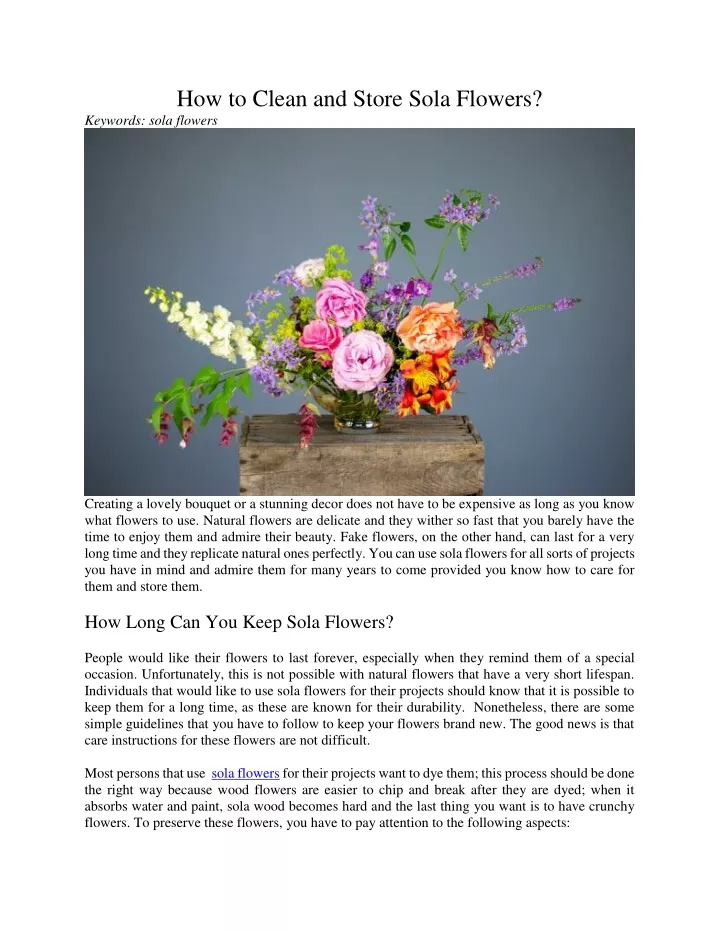 How to Clean and Store Sola Flowers?

Keywords: sola flowers

Creating a lovely bouquet or a stunning decor does not have to be expensive as long as you know what flowers to use. Natural flowers are delicate and they wither so fast that you barely have the time to enjoy them and admire their beauty. Fake flowers, on the other hand, can last for a very long time and they replicate natural ones perfectly. You can use sola flowers for all sorts of projects you have in mind and admire them for many years to come provided you know how to care for them and store them.

How Long Can You Keep Sola Flowers?

People would like their flowers to last forever, especially when they remind them of a special occasion. Unfortunately, this is not possible with natural flowers that have a very short lifespan. Individuals that would like to use sola flowers for their projects should know that it is possible to keep them for a long time, as these are known for their durability. Nonetheless, there are some simple guidelines that you have to follow to keep your flowers brand new. The good news is that care instructions for these flowers are not difficult.

Most persons that use sola flowers for their projects want to dye them; this process should be done the right way because wood flowers are easier to chip and break after they are dyed; when it absorbs water and paint, sola wood becomes hard and the last thing you want is to have crunchy flowers. To preserve these flowers, you have to pay attention to the following aspects: